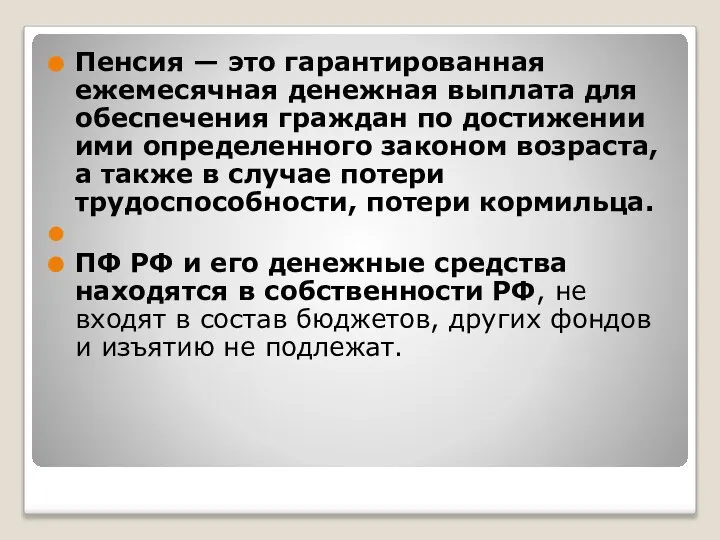 Пенсия — это гарантированная ежемесячная денежная выплата для обеспечения граждан по достижении ими определенного законом возраста, а также в случае потери трудоспособности, потери кормильца.

ПФ РФ и его денежные средства находятся в собственности РФ, не входят в состав бюджетов, других фондов и изъятию не подлежат.